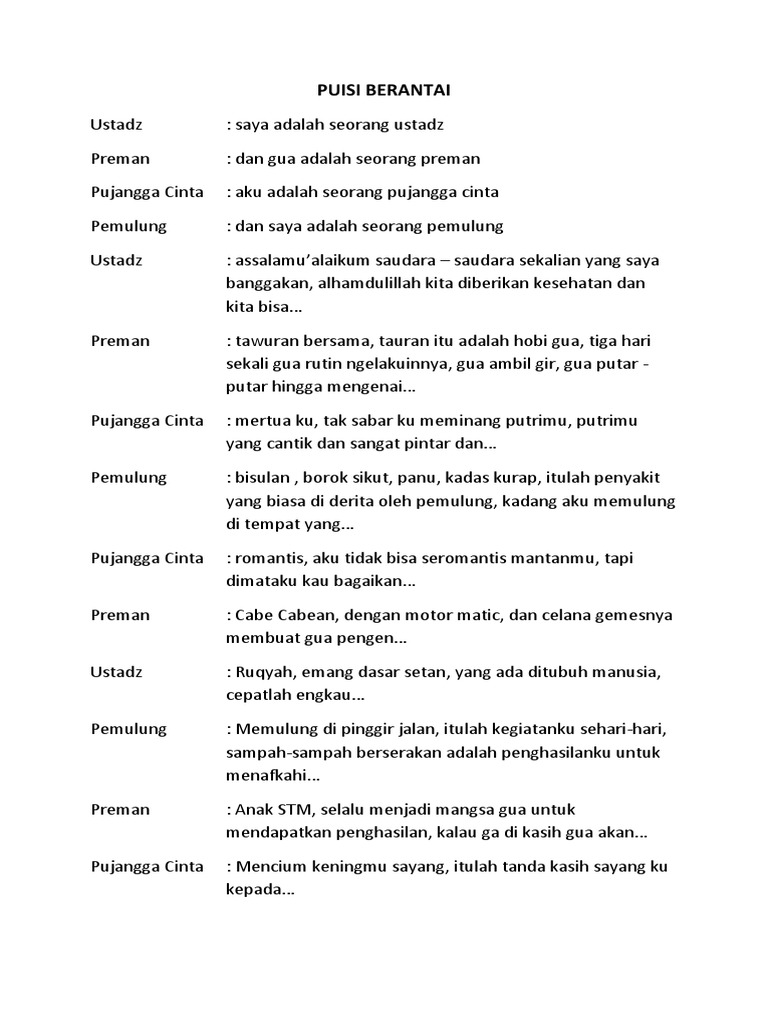 PUISI BERANTAI

Ustadz : saya adalah seorang ustadz

Preman : dan gua adalah seorang preman

Pujangga Cinta : aku adalah seorang pujangga cinta

Pemulung : dan saya adalah seorang pemulung

Ustadz : assalamu'alaikum saudara – saudara sekalian yang saya banggakan, alhamdulillah kita diberikan kesehatan dan kita bisa...

Preman : tawuran bersama, tauran itu adalah hobi gua, tiga hari sekali gua rutin ngelakuinnya, gua ambil gir, gua putar - putar hingga mengenai...

Pujangga Cinta : mertua ku, tak sabar ku meminang putrimu, putrimu yang cantik dan sangat pintar dan...

Pemulung : bisulan , borok sikut, panu, kadas kurap, itulah penyakit yang biasa di derita oleh pemulung, kadang aku memulung di tempat yang...

Pujangga Cinta : romantis, aku tidak bisa seromantis mantanmu, tapi dimataku kau bagaikan...

Preman : Cabe Cabean, dengan motor matic, dan celana gemesnya membuat gua pengen...

Ustadz : Ruqyah, emang dasar setan, yang ada ditubuh manusia, cepatlah engkau...

Pemulung : Memulung di pinggir jalan, itulah kegiatanku sehari-hari, sampah-sampah berserakan adalah penghasilanku untuk menafkahi...

Preman : Anak STM, selalu menjadi mangsa gua untuk mendapatkan penghasilan, kalau ga di kasih gua akan...

Pujangga Cinta : Mencium keningmu sayang, itulah tanda kasih sayang ku kepada...